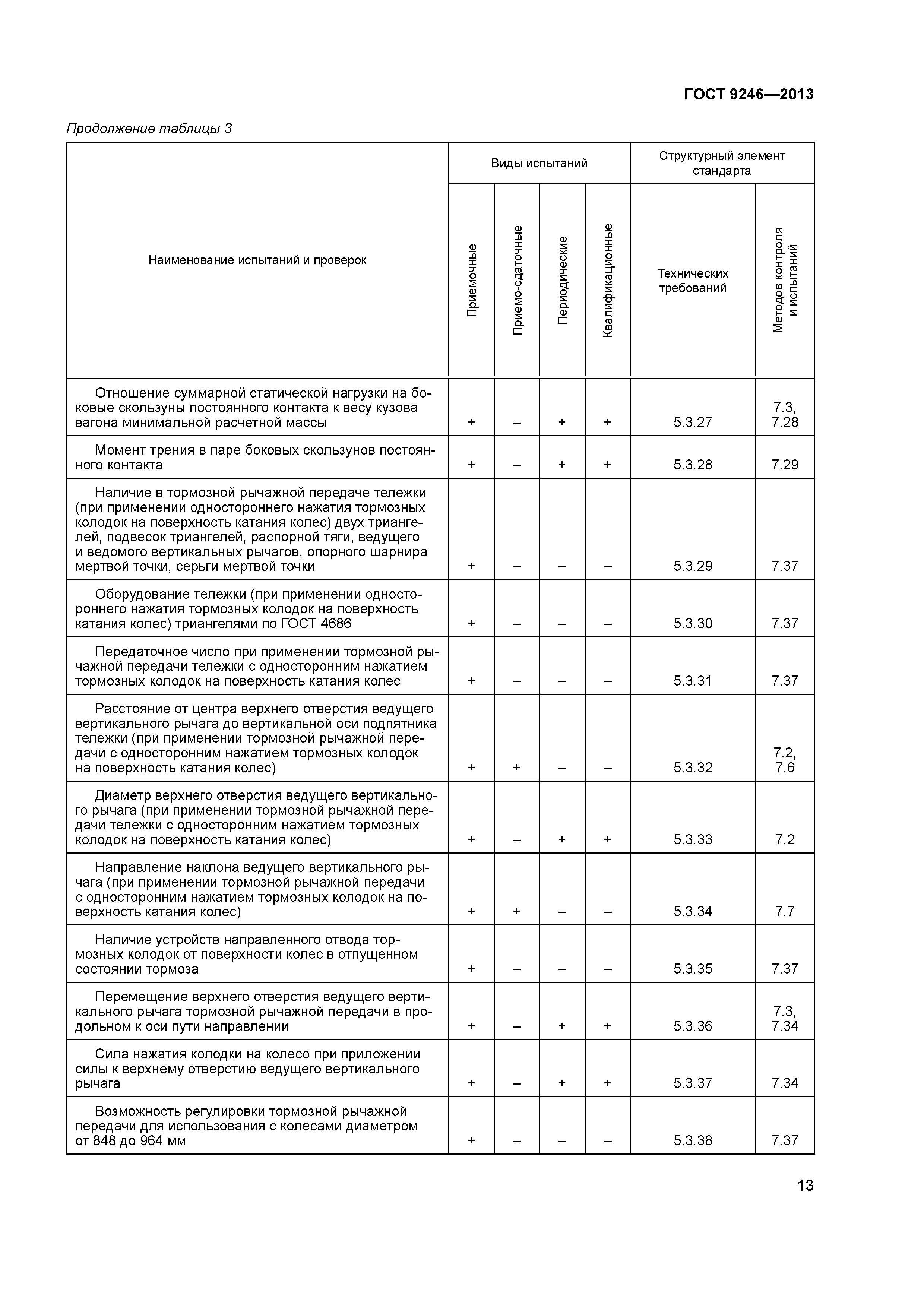 ГОСТ 9246—2013

Продолжение таблицы 3

| Наименование испытаний и проверок | Виды испытаний: Приемочные | Виды испытаний: Приемо-сдаточные | Виды испытаний: Периодические | Виды испытаний: Квалификационные | Структурный элемент стандарта: Технических требований | Структурный элемент стандарта: Методов контроля и испытаний |
|---|---|---|---|---|---|---|
| Отношение суммарной статической нагрузки на боковые скользуны постоянного контакта к весу кузова вагона минимальной расчетной массы | + | – | + | + | 5.3.27 | 7.3, 7.28 |
| Момент трения в паре боковых скользунов постоянного контакта | + | – | + | + | 5.3.28 | 7.29 |
| Наличие в тормозной рычажной передаче тележки (при применении одностороннего нажатия тормозных колодок на поверхность катания колес) двух триангелей, подвесок триангелей, распорной тяги, ведущего и ведомого вертикальных рычагов, опорного шарнира мертвой точки, серьги мертвой точки | + | – | – | – | 5.3.29 | 7.37 |
| Оборудование тележки (при применении одностороннего нажатия тормозных колодок на поверхность катания колес) триангелями по ГОСТ 4686 | + | – | – | – | 5.3.30 | 7.37 |
| Передаточное число при применении тормозной рычажной передачи тележки с односторонним нажатием тормозных колодок на поверхность катания колес | + | – | – | – | 5.3.31 | 7.37 |
| Расстояние от центра верхнего отверстия ведущего вертикального рычага до вертикальной оси подпятника тележки (при применении тормозной рычажной передачи с односторонним нажатием тормозных колодок на поверхность катания колес) | + | + | – | – | 5.3.32 | 7.2, 7.6 |
| Диаметр верхнего отверстия ведущего вертикального рычага (при применении тормозной рычажной передачи тележки с односторонним нажатием тормозных колодок на поверхность катания колес) | + | – | + | + | 5.3.33 | 7.2 |
| Направление наклона ведущего вертикального рычага (при применении тормозной рычажной передачи с односторонним нажатием тормозных колодок на поверхность катания колес) | + | + | – | – | 5.3.34 | 7.7 |
| Наличие устройств направленного отвода тормозных колодок от поверхности колес в отпущенном состоянии тормоза | + | – | – | – | 5.3.35 | 7.37 |
| Перемещение верхнего отверстия ведущего вертикального рычага тормозной рычажной передачи в продольном к оси пути направлении | + | – | + | + | 5.3.36 | 7.3, 7.34 |
| Сила нажатия колодки на колесо при приложении силы к верхнему отверстию ведущего вертикального рычага | + | – | + | + | 5.3.37 | 7.34 |
| Возможность регулировки тормозной рычажной передачи для использования с колесами диаметром от 848 до 964 мм | + | – | – | – | 5.3.38 | 7.37 |

13